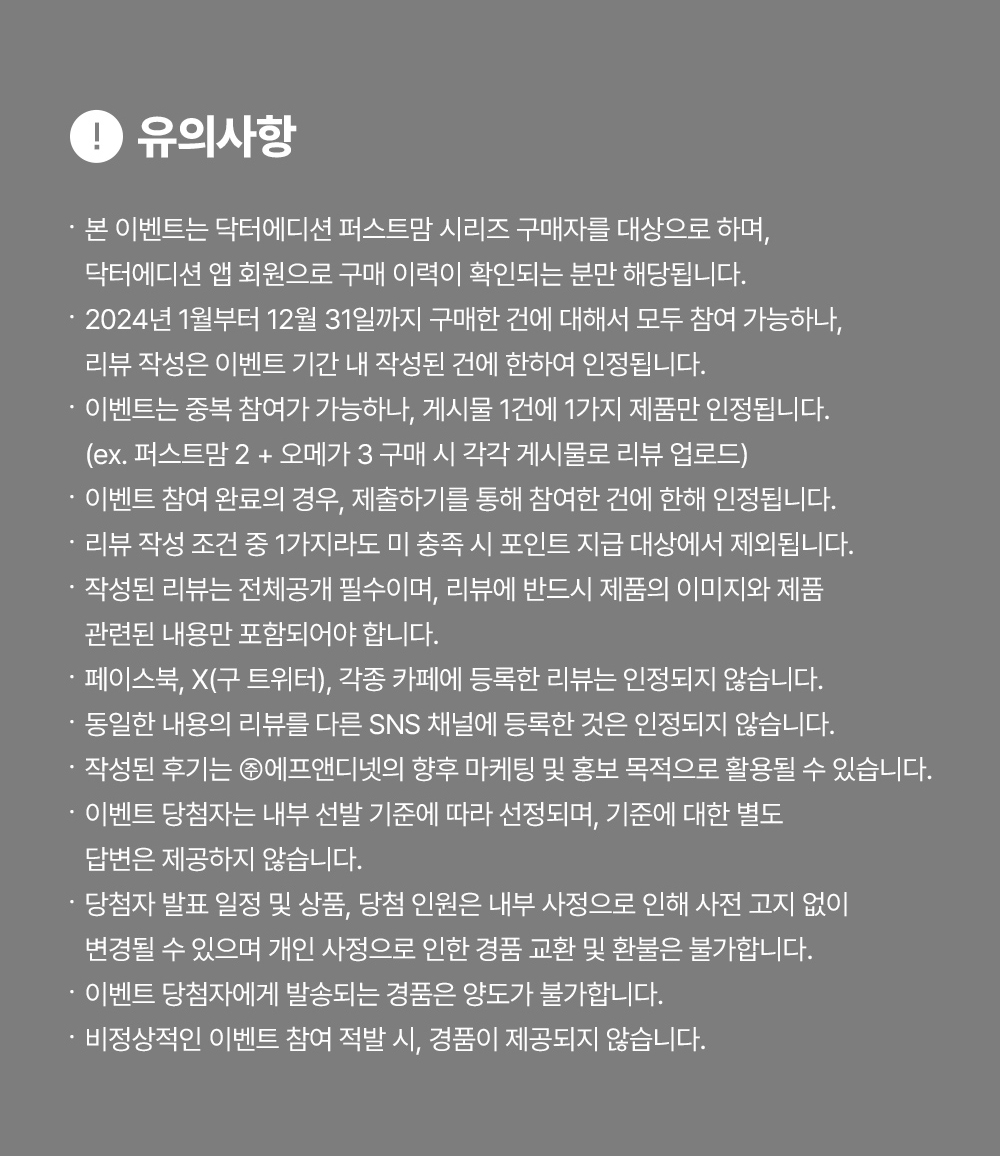 ! 유의사항

· 본 이벤트는 닥터에디션 퍼스트맘 시리즈 구매자를 대상으로 하며, 닥터에디션 앱 회원으로 구매 이력이 확인되는 분만 해당됩니다.
· 2024년 1월부터 12월 31일까지 구매한 건에 대해서 모두 참여 가능하나, 리뷰 작성은 이벤트 기간 내 작성된 건에 한하여 인정됩니다.
· 이벤트는 중복 참여가 가능하나, 게시물 1건에 1가지 제품만 인정됩니다. (ex. 퍼스트맘 2 + 오메가 3 구매 시 각각 게시물로 리뷰 업로드)
· 이벤트 참여 완료의 경우, 제출하기를 통해 참여한 건에 한해 인정됩니다.
· 리뷰 작성 조건 중 1가지라도 미 충족 시 포인트 지급 대상에서 제외됩니다.
· 작성된 리뷰는 전체공개 필수이며, 리뷰에 반드시 제품의 이미지와 제품 관련된 내용만 포함되어야 합니다.
· 페이스북, X(구 트위터), 각종 카페에 등록한 리뷰는 인정되지 않습니다.
· 동일한 내용의 리뷰를 다른 SNS 채널에 등록한 것은 인정되지 않습니다.
· 작성된 후기는 ㈜에프앤디넷의 향후 마케팅 및 홍보 목적으로 활용될 수 있습니다.
· 이벤트 당첨자는 내부 선발 기준에 따라 선정되며, 기준에 대한 별도 답변은 제공하지 않습니다.
· 당첨자 발표 일정 및 상품, 당첨 인원은 내부 사정으로 인해 사전 고지 없이 변경될 수 있으며 개인 사정으로 인한 경품 교환 및 환불은 불가합니다.
· 이벤트 당첨자에게 발송되는 경품은 양도가 불가합니다.
· 비정상적인 이벤트 참여 적발 시, 경품이 제공되지 않습니다.